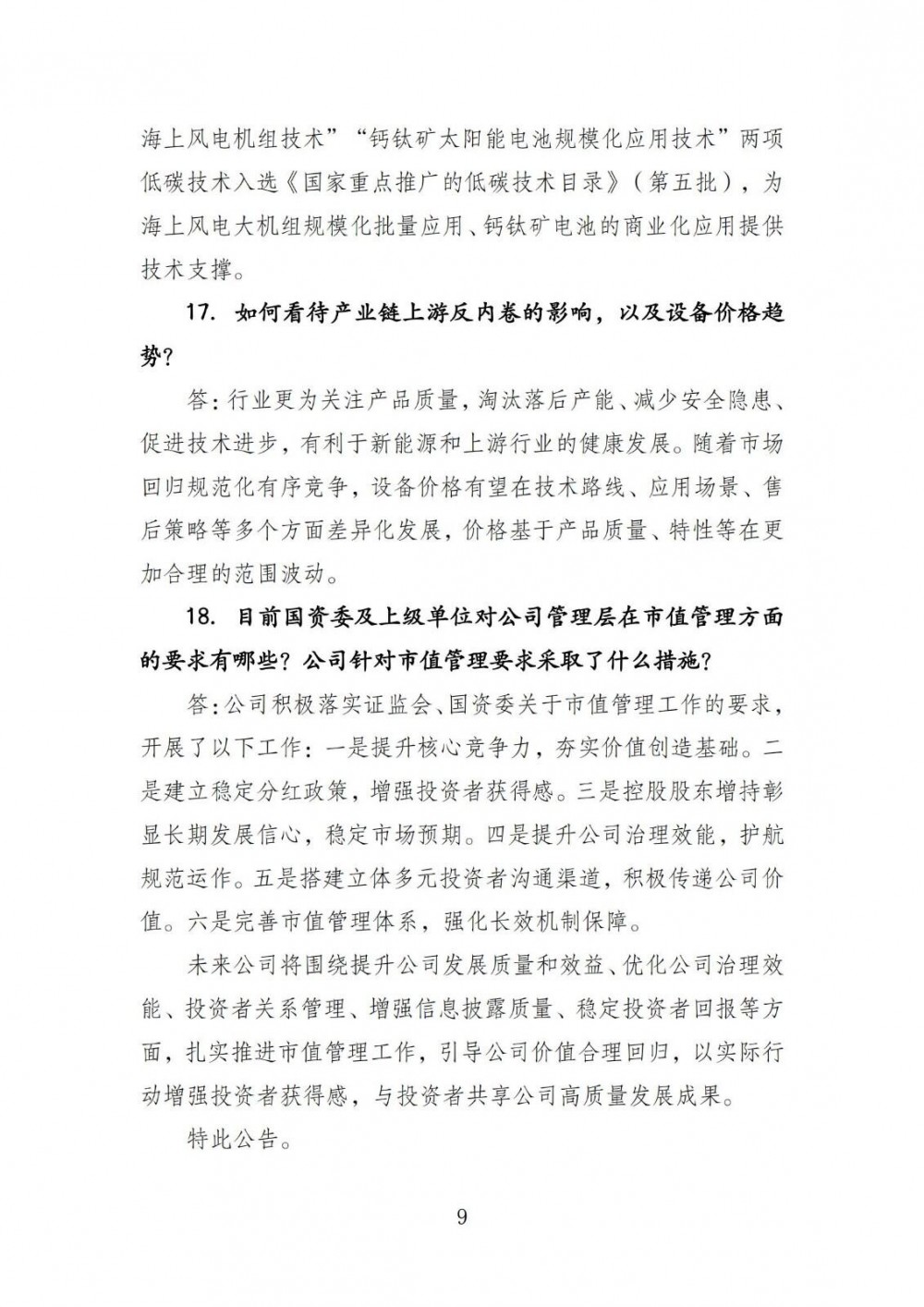 海上风电机组技术”“钙钛矿太阳能电池规模化应用技术”两项低碳技术入选《国家重点推广的低碳技术目录》（第五批），为海上风电大机组规模化批量应用、钙钛矿电池的商业化应用提供技术支撑。

17. 如何看待产业链上游反内卷的影响，以及设备价格趋势？

答：行业更为关注产品质量，淘汰落后产能、减少安全隐患、促进技术进步，有利于新能源和上游行业的健康发展。随着市场回归规范化有序竞争，设备价格有望在技术路线、应用场景、售后策略等多个方面差异化发展，价格基于产品质量、特性等在更加合理的范围波动。

18. 目前国资委及上级单位对公司管理层在市值管理方面的要求有哪些？公司针对市值管理要求采取了什么措施？

答：公司积极落实证监会、国资委关于市值管理工作的要求，开展了以下工作：一是提升核心竞争力，夯实价值创造基础。二是建立稳定分红政策，增强投资者获得感。三是控股股东增持彰显长期发展信心，稳定市场预期。四是提升公司治理效能，护航规范运作。五是搭建立体多元投资者沟通渠道，积极传递公司价值。六是完善市值管理体系，强化长效机制保障。

未来公司将围绕提升公司发展质量和效益、优化公司治理效能、投资者关系管理、增强信息披露质量、稳定投资者回报等方面，扎实推进市值管理工作，引导公司价值合理回归，以实际行动增强投资者获得感，与投资者共享公司高质量发展成果。

特此公告。

9